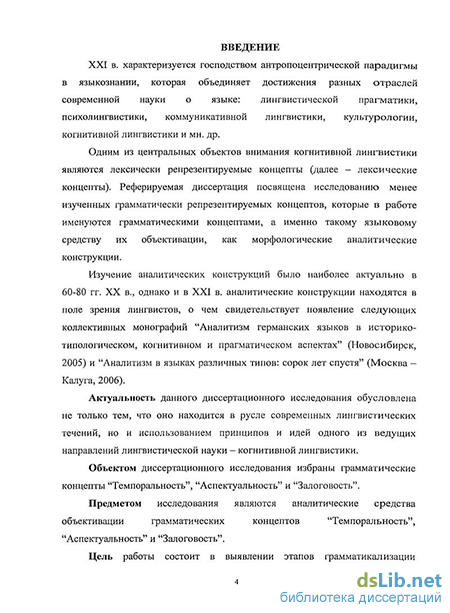 ВВЕДЕНИЕ

XXI в. характеризуется господством антропоцентрической парадигмы в языкознании, которая объединяет достижения разных отраслей современной науки о языке: лингвистической прагматики, психолингвистики, коммуникативной лингвистики, культурологии, когнитивной лингвистики и мн. др.

Одним из центральных объектов внимания когнитивной лингвистики являются лексически репрезентируемые концепты (далее – лексические концепты). Реферируемая диссертация посвящена исследованию менее изученных грамматически репрезентируемых концептов, которые в работе именуются грамматическими концептами, а именно такому языковому средству их объективации, как морфологические аналитические конструкции.

Изучение аналитических конструкций было наиболее актуально в 60-80 гг. XX в., однако и в XXI в. аналитические конструкции находятся в поле зрения лингвистов, о чем свидетельствует появление следующих коллективных монографий “Аналитизм германских языков в историко-типологическом, когнитивном и прагматическом аспектах” (Новосибирск, 2005) и “Аналитизм в языках различных типов: сорок лет спустя” (Москва – Калуга, 2006).

Актуальность данного диссертационного исследования обусловлена не только тем, что оно находится в русле современных лингвистических течений, но и использованием принципов и идей одного из ведущих направлений лингвистической науки – когнитивной лингвистики.

Объектом диссертационного исследования избраны грамматические концепты “Темпоральность”, “Аспектуальность” и “Залоговость”.

Предметом исследования являются аналитические средства объективации грамматических концептов “Темпоральность”, “Аспектуальность” и “Залоговость”.

Цель работы состоит в выявлении этапов грамматикализации

4

dsLib.net
библиотека диссертаций